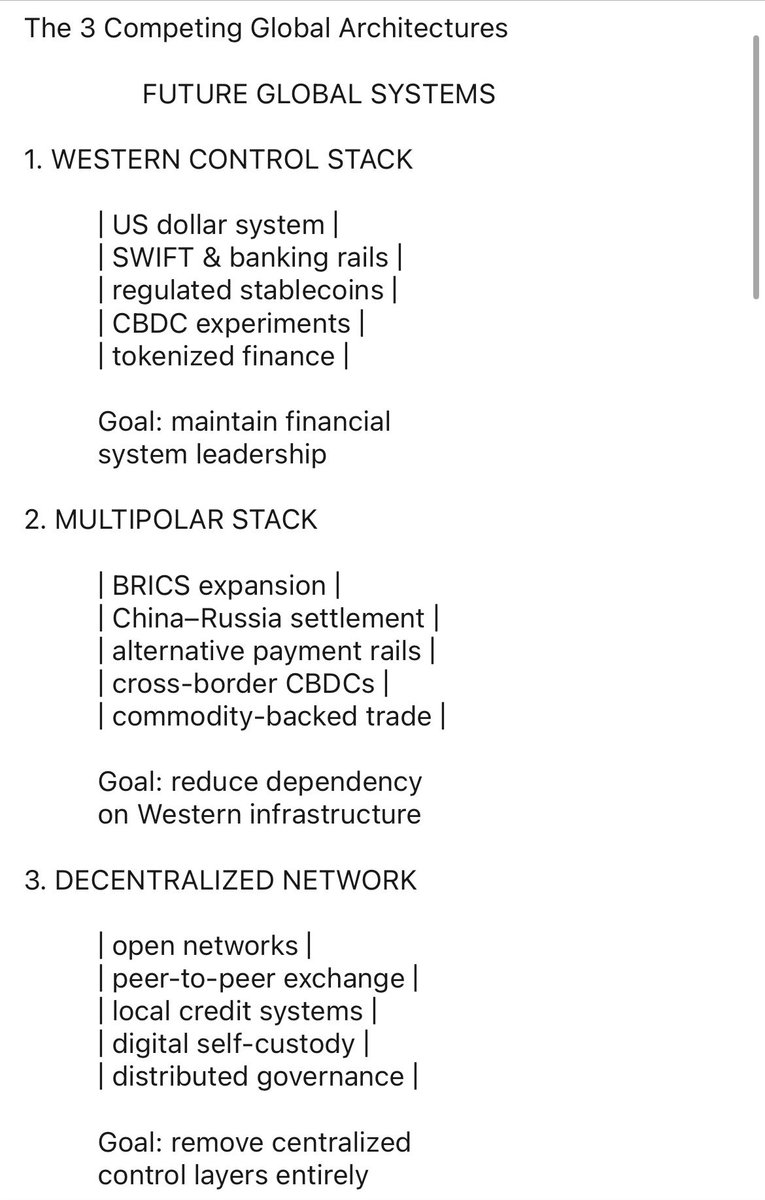 The 3 Competing Global Architectures

FUTURE GLOBAL SYSTEMS

1. WESTERN CONTROL STACK

| US dollar system |
| SWIFT & banking rails |
| regulated stablecoins |
| CBDC experiments |
| tokenized finance |

Goal: maintain financial system leadership

2. MULTIPOLAR STACK

| BRICS expansion |
| China–Russia settlement |
| alternative payment rails |
| cross-border CBDCs |
| commodity-backed trade |

Goal: reduce dependency on Western infrastructure

3. DECENTRALIZED NETWORK

| open networks |
| peer-to-peer exchange |
| local credit systems |
| digital self-custody |
| distributed governance |

Goal: remove centralized control layers entirely